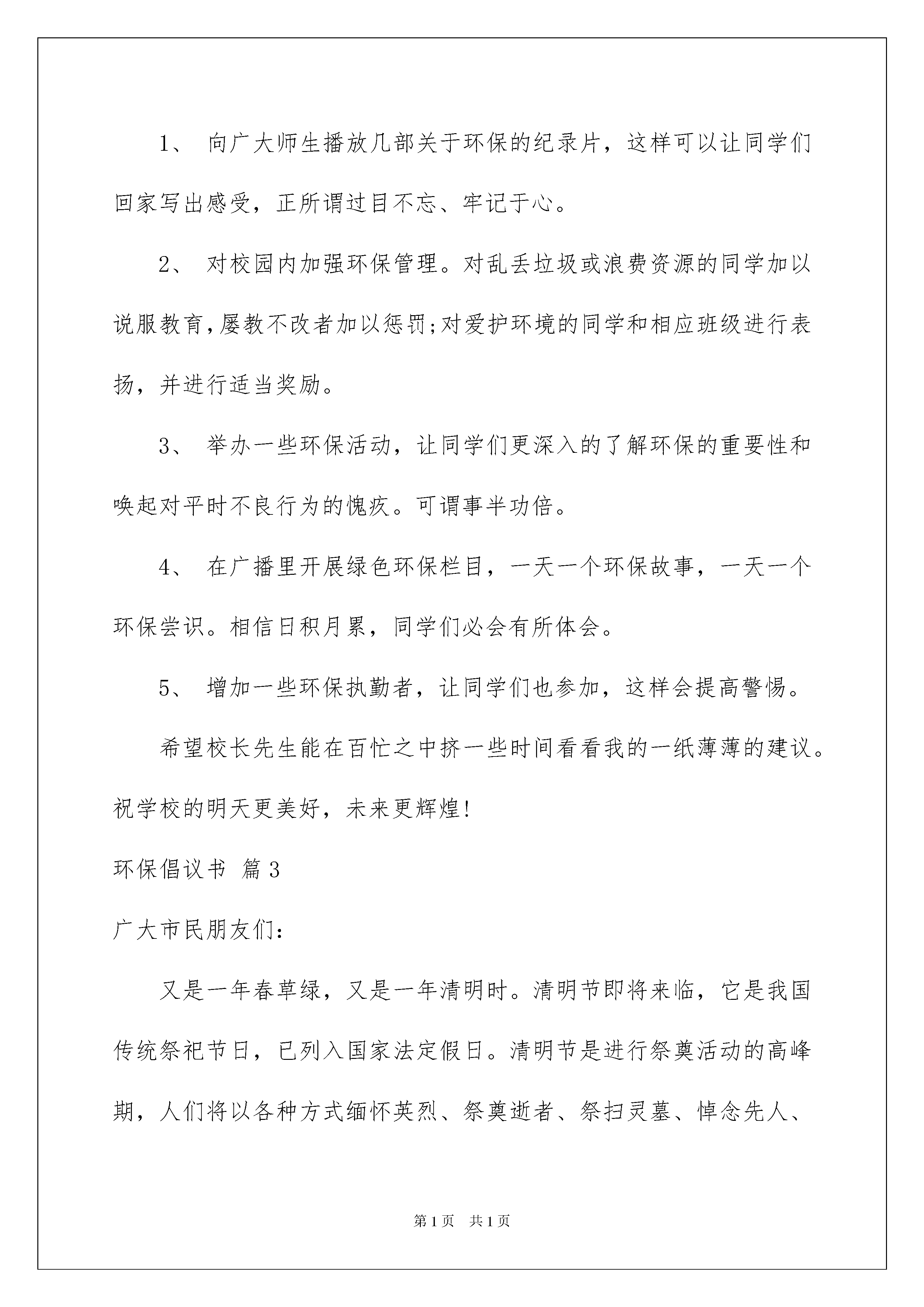 1、 向广大师生播放几部关于环保的纪录片，这样可以让同学们回家写出感受，正所谓过目不忘、牢记于心。

2、 对校园内加强环保管理。对乱丢垃圾或浪费资源的同学加以说服教育,屡教不改者加以惩罚;对爱护环境的同学和相应班级进行表扬，并进行适当奖励。

3、 举办一些环保活动，让同学们更深入的了解环保的重要性和唤起对平时不良行为的愧疚。可谓事半功倍。

4、 在广播里开展绿色环保栏目，一天一个环保故事，一天一个环保尝识。相信日积月累，同学们必会有所体会。

5、 增加一些环保执勤者，让同学们也参加，这样会提高警惕。

希望校长先生能在百忙之中挤一些时间看看我的一纸薄薄的建议。祝学校的明天更美好，未来更辉煌!

环保倡议书 篇3

广大市民朋友们:

又是一年春草绿，又是一年清明时。清明节即将来临，它是我国传统祭祀节日，已列入国家法定假日。清明节是进行祭奠活动的高峰期，人们将以各种方式缅怀英烈、祭奠逝者、祭扫灵墓、悼念先人、

第1页 共1页